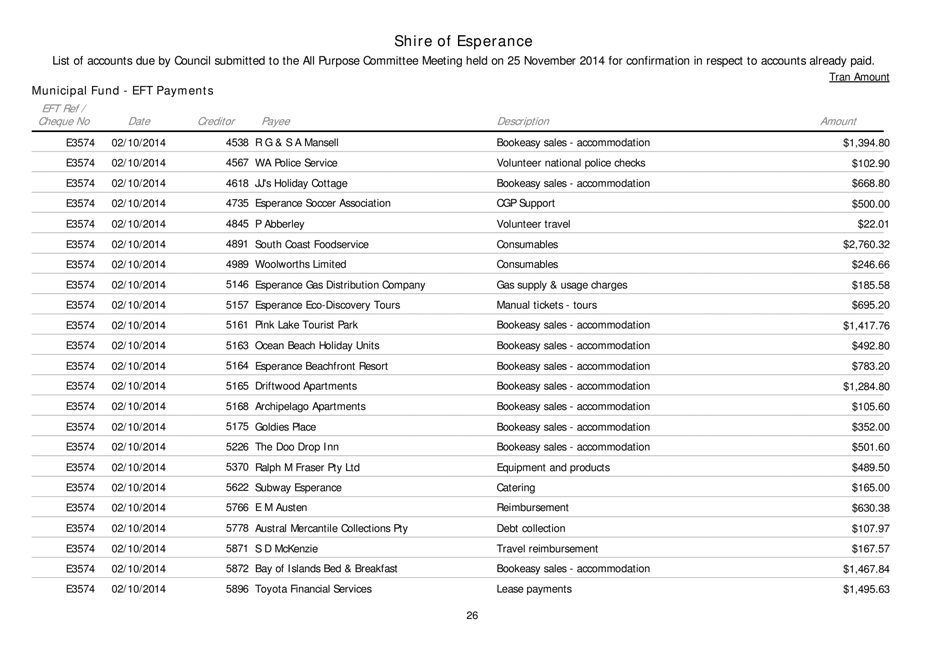 Shire of Esperance

List of accounts due by Council submitted to the All Purpose Committee Meeting held on 25 November 2014 for confirmation in respect to accounts already paid.

Tran Amount

Municipal Fund - EFT Payments

| EFT Ref / Cheque No | Date | Creditor | Payee | Description | Amount |
|---|---|---|---|---|---|
| E3574 | 02/10/2014 | 4538 | R G & S A Mansell | Bookeasy sales - accommodation | $1,394.80 |
| E3574 | 02/10/2014 | 4567 | WA Police Service | Volunteer national police checks | $102.90 |
| E3574 | 02/10/2014 | 4618 | JJ's Holiday Cottage | Bookeasy sales - accommodation | $668.80 |
| E3574 | 02/10/2014 | 4735 | Esperance Soccer Association | CGP Support | $500.00 |
| E3574 | 02/10/2014 | 4845 | P Abberley | Volunteer travel | $22.01 |
| E3574 | 02/10/2014 | 4891 | South Coast Foodservice | Consumables | $2,760.32 |
| E3574 | 02/10/2014 | 4989 | Woolworths Limited | Consumables | $246.66 |
| E3574 | 02/10/2014 | 5146 | Esperance Gas Distribution Company | Gas supply & usage charges | $185.58 |
| E3574 | 02/10/2014 | 5157 | Esperance Eco-Discovery Tours | Manual tickets - tours | $695.20 |
| E3574 | 02/10/2014 | 5161 | Pink Lake Tourist Park | Bookeasy sales - accommodation | $1,417.76 |
| E3574 | 02/10/2014 | 5163 | Ocean Beach Holiday Units | Bookeasy sales - accommodation | $492.80 |
| E3574 | 02/10/2014 | 5164 | Esperance Beachfront Resort | Bookeasy sales - accommodation | $783.20 |
| E3574 | 02/10/2014 | 5165 | Driftwood Apartments | Bookeasy sales - accommodation | $1,284.80 |
| E3574 | 02/10/2014 | 5168 | Archipelago Apartments | Bookeasy sales - accommodation | $105.60 |
| E3574 | 02/10/2014 | 5175 | Goldies Place | Bookeasy sales - accommodation | $352.00 |
| E3574 | 02/10/2014 | 5226 | The Doo Drop Inn | Bookeasy sales - accommodation | $501.60 |
| E3574 | 02/10/2014 | 5370 | Ralph M Fraser Pty Ltd | Equipment and products | $489.50 |
| E3574 | 02/10/2014 | 5622 | Subway Esperance | Catering | $165.00 |
| E3574 | 02/10/2014 | 5766 | E M Austen | Reimbursement | $630.38 |
| E3574 | 02/10/2014 | 5778 | Austral Mercantile Collections Pty | Debt collection | $107.97 |
| E3574 | 02/10/2014 | 5871 | S D McKenzie | Travel reimbursement | $167.57 |
| E3574 | 02/10/2014 | 5872 | Bay of Islands Bed & Breakfast | Bookeasy sales - accommodation | $1,467.84 |
| E3574 | 02/10/2014 | 5896 | Toyota Financial Services | Lease payments | $1,495.63 |

26